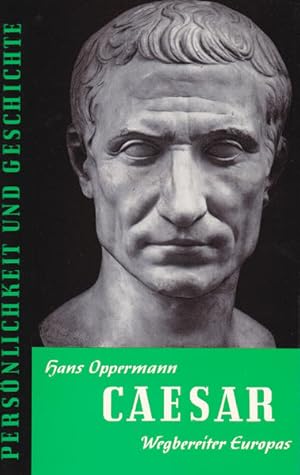 PERSÖNLICHKEIT UND GESCHICHTE

Hans Oppermann

CAESAR

Wegbereiter Europas